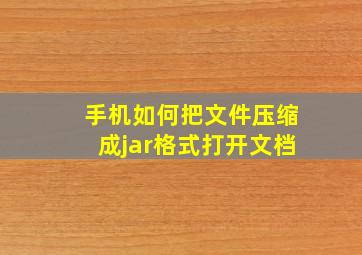 手机如何把文件压缩成jar格式打开文档